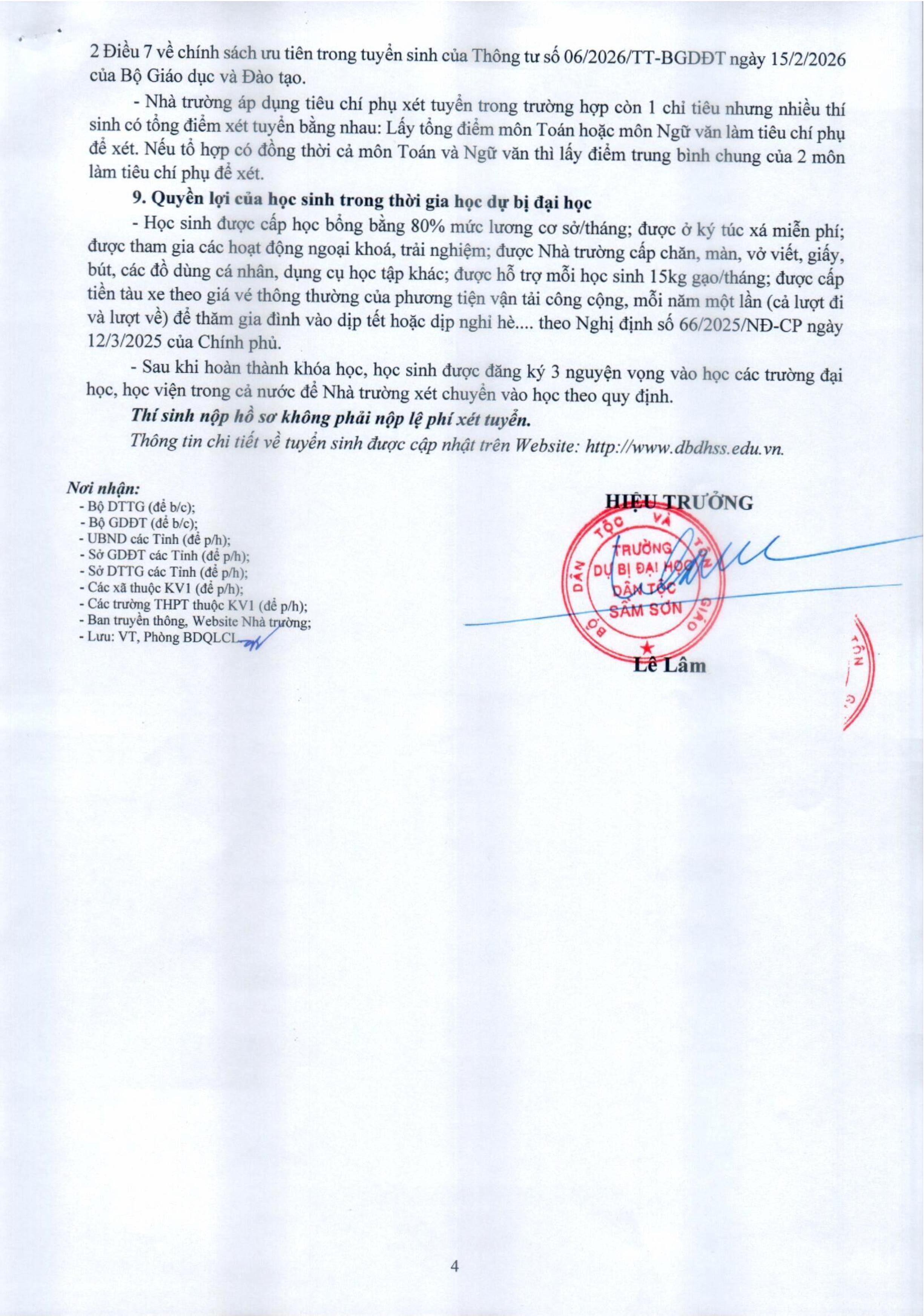 2 Điều 7 về chính sách ưu tiên trong tuyển sinh của Thông tư số 06/2026/TT-BGDĐT ngày 15/2/2026 của Bộ Giáo dục và Đào tạo.

- Nhà trường áp dụng tiêu chí phụ xét tuyển trong trường hợp còn 1 chỉ tiêu nhưng nhiều thí sinh có tổng điểm xét tuyển bằng nhau: Lấy tổng điểm môn Toán hoặc môn Ngữ văn làm tiêu chí phụ để xét. Nếu tổ hợp có đồng thời cả môn Toán và Ngữ văn thì lấy điểm trung bình chung của 2 môn làm tiêu chí phụ để xét.

9. Quyền lợi của học sinh trong thời gia học dự bị đại học

- Học sinh được cấp học bổng bằng 80% mức lương cơ sở/tháng; được ở ký túc xá miễn phí; được tham gia các hoạt động ngoại khoá, trải nghiệm; được Nhà trường cấp chăn, màn, vở viết, giấy, bút, các đồ dùng cá nhân, dụng cụ học tập khác; được hỗ trợ mỗi học sinh 15kg gạo/tháng; được cấp tiền tàu xe theo giá vé thông thường của phương tiện vận tải công cộng, mỗi năm một lần (cả lượt đi và lượt về) để thăm gia đình vào dịp tết hoặc dịp nghỉ hè.... theo Nghị định số 66/2025/NĐ-CP ngày 12/3/2025 của Chính phủ.

- Sau khi hoàn thành khóa học, học sinh được đăng ký 3 nguyện vọng vào học các trường đại học, học viện trong cả nước để Nhà trường xét chuyển vào học theo quy định.

Thí sinh nộp hồ sơ không phải nộp lệ phí xét tuyển.

Thông tin chi tiết về tuyển sinh được cập nhật trên Website: http://www.dbdhss.edu.vn.

Nơi nhận:
- Bộ DTTG (để b/c);
- Bộ GDĐT (để b/c);
- UBND các Tỉnh (để p/h);
- Sở GDĐT các Tỉnh (để p/h);
- Sở DTTG các Tỉnh (để p/h);
- Các xã thuộc KV1 (để p/h);
- Các trường THPT thuộc KV1 (để p/h);
- Ban truyền thông, Website Nhà trường;
- Lưu: VT, Phòng BDQLCL.

HIỆU TRƯỞNG

BỘ DÂN TỘC VÀ TÔN GIÁO
TRƯỜNG DỰ BỊ ĐẠI HỌC DÂN TỘC SẦM SƠN

Lê Lâm

4